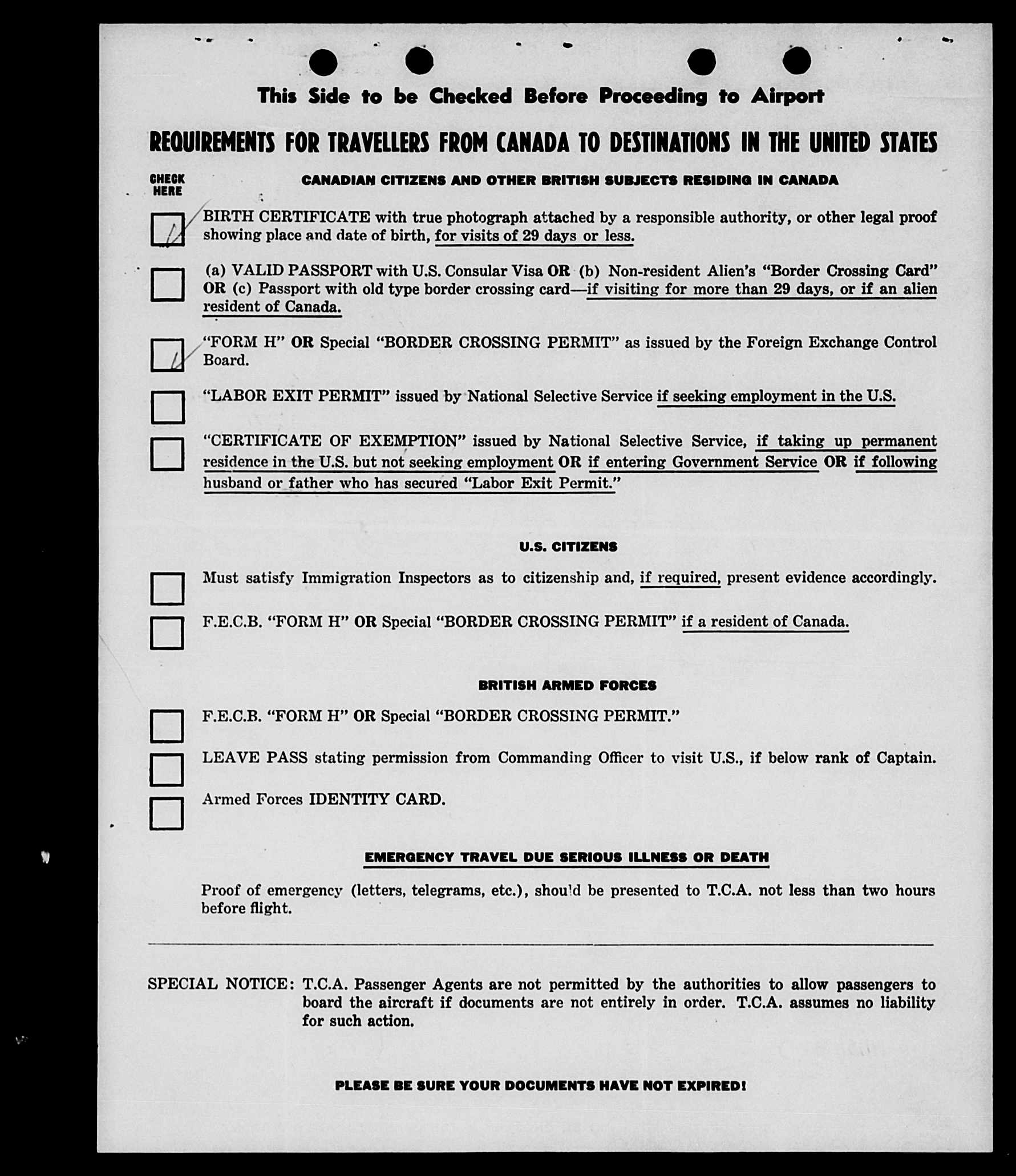 This Side to be Checked Before Proceeding to Airport

REQUIREMENTS FOR TRAVELLERS FROM CANADA TO DESTINATIONS IN THE UNITED STATES

CHECK HERE

CANADIAN CITIZENS AND OTHER BRITISH SUBJECTS RESIDING IN CANADA

BIRTH CERTIFICATE with true photograph attached by a responsible authority, or other legal proof showing place and date of birth, for visits of 29 days or less.

(a) VALID PASSPORT with U.S. Consular Visa OR (b) Non-resident Alien's "Border Crossing Card" OR (c) Passport with old type border crossing card—if visiting for more than 29 days, or if an alien resident of Canada.

"FORM H" OR Special "BORDER CROSSING PERMIT" as issued by the Foreign Exchange Control Board.

"LABOR EXIT PERMIT" issued by National Selective Service if seeking employment in the U.S.

"CERTIFICATE OF EXEMPTION" issued by National Selective Service, if taking up permanent residence in the U.S. but not seeking employment OR if entering Government Service OR if following husband or father who has secured "Labor Exit Permit."

U.S. CITIZENS

Must satisfy Immigration Inspectors as to citizenship and, if required, present evidence accordingly.

F.E.C.B. "FORM H" OR Special "BORDER CROSSING PERMIT" if a resident of Canada.

BRITISH ARMED FORCES

F.E.C.B. "FORM H" OR Special "BORDER CROSSING PERMIT."

LEAVE PASS stating permission from Commanding Officer to visit U.S., if below rank of Captain.

Armed Forces IDENTITY CARD.

EMERGENCY TRAVEL DUE SERIOUS ILLNESS OR DEATH

Proof of emergency (letters, telegrams, etc.), should be presented to T.C.A. not less than two hours before flight.

SPECIAL NOTICE: T.C.A. Passenger Agents are not permitted by the authorities to allow passengers to board the aircraft if documents are not entirely in order. T.C.A. assumes no liability for such action.

PLEASE BE SURE YOUR DOCUMENTS HAVE NOT EXPIRED!